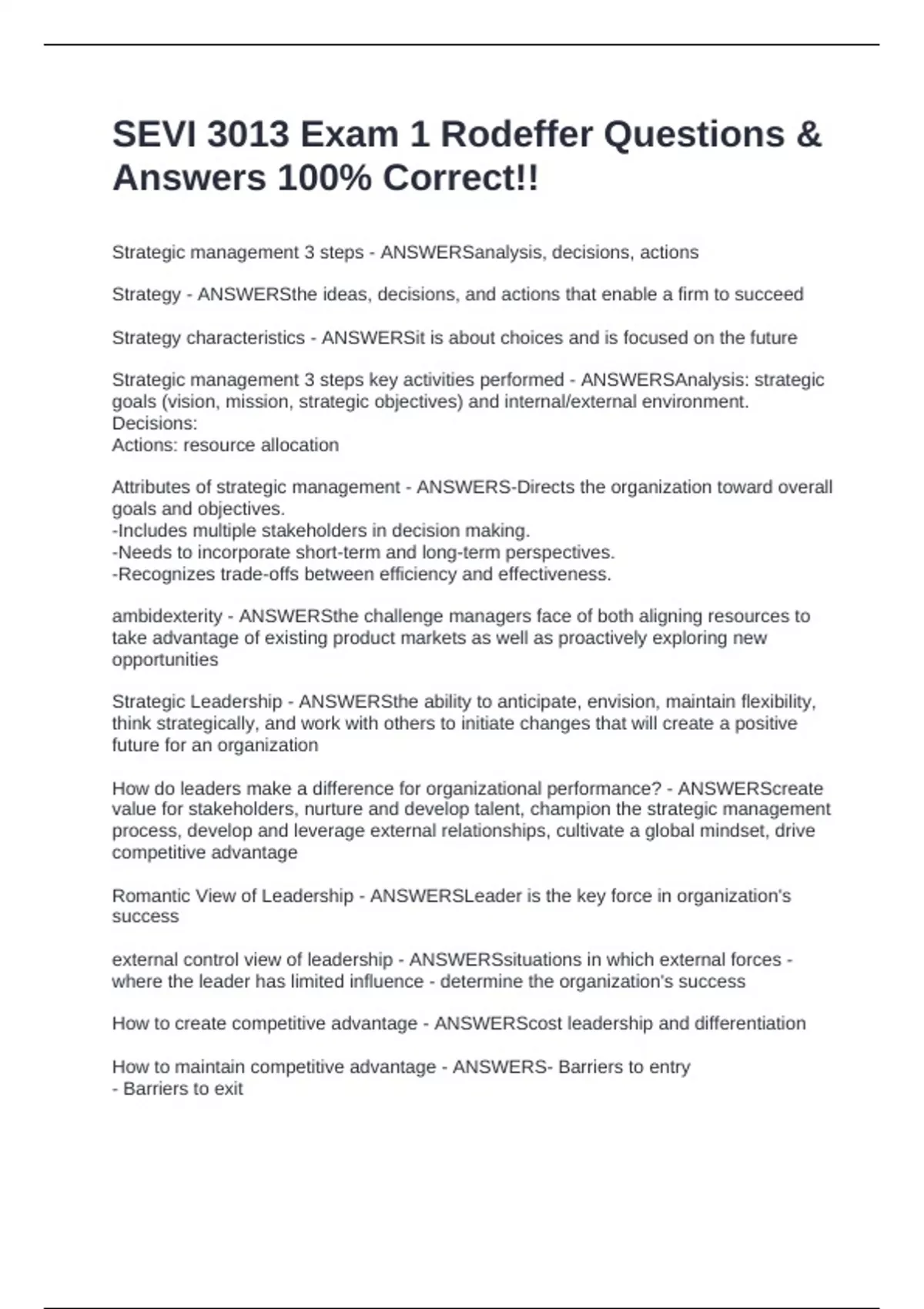 SEVI 3013 Exam 1 Rodeffer Questions & Answers 100% Correct!!

Strategic management 3 steps - ANSWERSanalysis, decisions, actions

Strategy - ANSWERSthe ideas, decisions, and actions that enable a firm to succeed

Strategy characteristics - ANSWERSit is about choices and is focused on the future

Strategic management 3 steps key activities performed - ANSWERSAnalysis: strategic goals (vision, mission, strategic objectives) and internal/external environment.
Decisions:
Actions: resource allocation

Attributes of strategic management - ANSWERS-Directs the organization toward overall goals and objectives.
-Includes multiple stakeholders in decision making.
-Needs to incorporate short-term and long-term perspectives.
-Recognizes trade-offs between efficiency and effectiveness.

ambidexterity - ANSWERSthe challenge managers face of both aligning resources to take advantage of existing product markets as well as proactively exploring new opportunities

Strategic Leadership - ANSWERSthe ability to anticipate, envision, maintain flexibility, think strategically, and work with others to initiate changes that will create a positive future for an organization

How do leaders make a difference for organizational performance? - ANSWERScreate value for stakeholders, nurture and develop talent, champion the strategic management process, develop and leverage external relationships, cultivate a global mindset, drive competitive advantage

Romantic View of Leadership - ANSWERSLeader is the key force in organization's success

external control view of leadership - ANSWERSsituations in which external forces - where the leader has limited influence - determine the organization's success

How to create competitive advantage - ANSWERScost leadership and differentiation

How to maintain competitive advantage - ANSWERS- Barriers to entry
- Barriers to exit